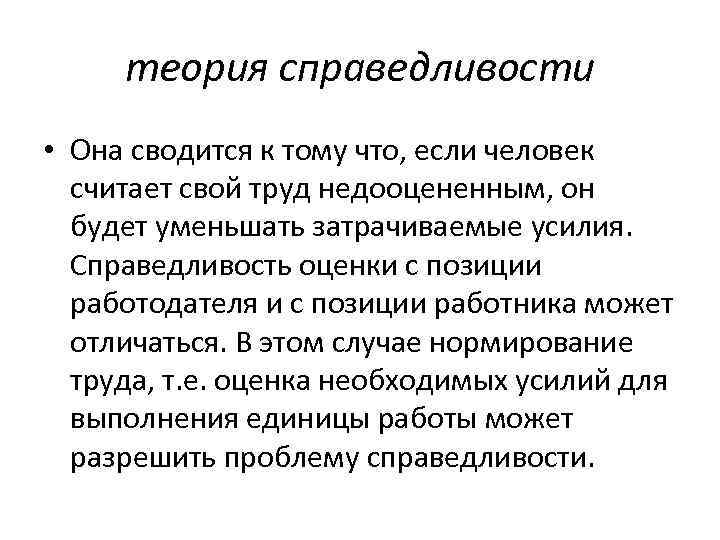 теория справедливости

• Она сводится к тому что, если человек считает свой труд недооцененным, он будет уменьшать затрачиваемые усилия. Справедливость оценки с позиции работодателя и с позиции работника может отличаться. В этом случае нормирование труда, т.е. оценка необходимых усилий для выполнения единицы работы может разрешить проблему справедливости.